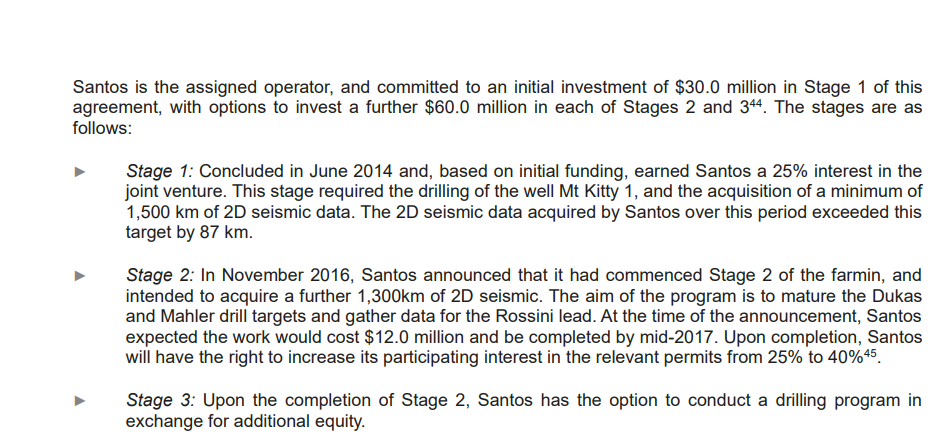 Santos is the assigned operator, and committed to an initial investment of $30.0 million in Stage 1 of this agreement, with options to invest a further $60.0 million in each of Stages 2 and 3$^{44}$. The stages are as follows:

► Stage 1: Concluded in June 2014 and, based on initial funding, earned Santos a 25% interest in the joint venture. This stage required the drilling of the well Mt Kitty 1, and the acquisition of a minimum of 1,500 km of 2D seismic data. The 2D seismic data acquired by Santos over this period exceeded this target by 87 km.

► Stage 2: In November 2016, Santos announced that it had commenced Stage 2 of the farmin, and intended to acquire a further 1,300km of 2D seismic. The aim of the program is to mature the Dukas and Mahler drill targets and gather data for the Rossini lead. At the time of the announcement, Santos expected the work would cost $12.0 million and be completed by mid-2017. Upon completion, Santos will have the right to increase its participating interest in the relevant permits from 25% to 40%$^{45}$.

► Stage 3: Upon the completion of Stage 2, Santos has the option to conduct a drilling program in exchange for additional equity.